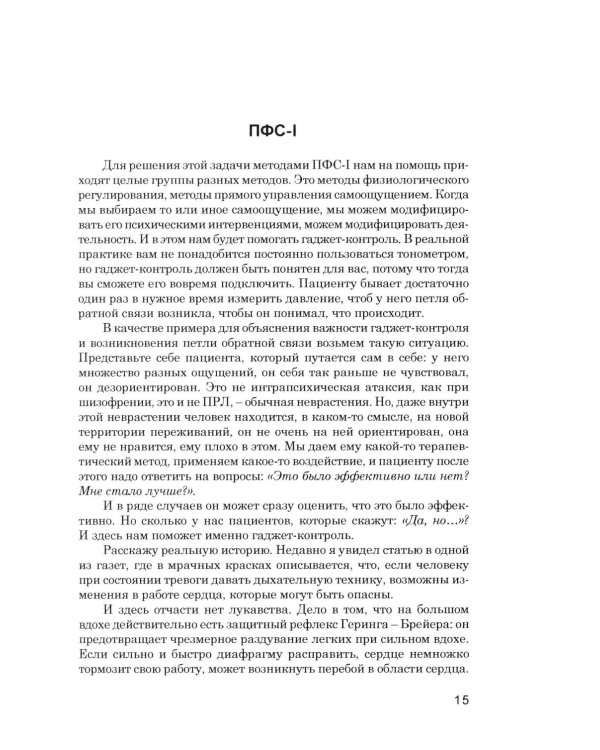 ПФС-I

Для решения этой задачи методами ПФС-I нам на помощь приходят целые группы разных методов. Это методы физиологического регулирования, методы прямого управления самоощущением. Когда мы выбираем то или иное самоощущение, мы можем модифицировать его психическими интервенциями, можем модифицировать деятельность. И в этом нам будет помогать гаджет-контроль. В реальной практике вам не понадобится постоянно пользоваться тонометром, но гаджет-контроль должен быть понятен для вас, потому что тогда вы сможете его вовремя подключить. Пациенту бывает достаточно один раз в нужное время измерить давление, чтоб у него петля обратной связи возникла, чтобы он понимал, что происходит.

В качестве примера для объяснения важности гаджет-контроля и возникновения петли обратной связи возьмем такую ситуацию. Представьте себе пациента, который путается сам в себе: у него множество разных ощущений, он себя так раньше не чувствовал, он дезориентирован. Это не интрапсихическая атаксия, как при шизофрении, это и не ПРЛ, – обычная неврастения. Но, даже внутри этой неврастении человек находится, в каком-то смысле, на новой территории переживаний, он не очень на ней ориентирован, она ему не нравится, ему плохо в этом. Мы даем ему какой-то терапевтический метод, применяем какое-то воздействие, и пациенту после этого надо ответить на вопросы: «Это было эффективно или нет? Мне стало лучше?».

И в ряде случаев он может сразу оценить, что это было эффективно. Но сколько у нас пациентов, которые скажут: «Да, но...»? И здесь нам поможет именно гаджет-контроль.

Расскажу реальную историю. Недавно я увидел статью в одной из газет, где в мрачных красках описывается, что, если человеку при состоянии тревоги давать дыхательную технику, возможны изменения в работе сердца, которые могут быть опасны.

И здесь отчасти нет лукавства. Дело в том, что на большом вдохе действительно есть защитный рефлекс Геринга – Брейера: он предотвращает чрезмерное раздувание легких при сильном вдохе. Если сильно и быстро диафрагму расправить, сердце немножко тормозит свою работу, может возникнуть перебой в области сердца.

15